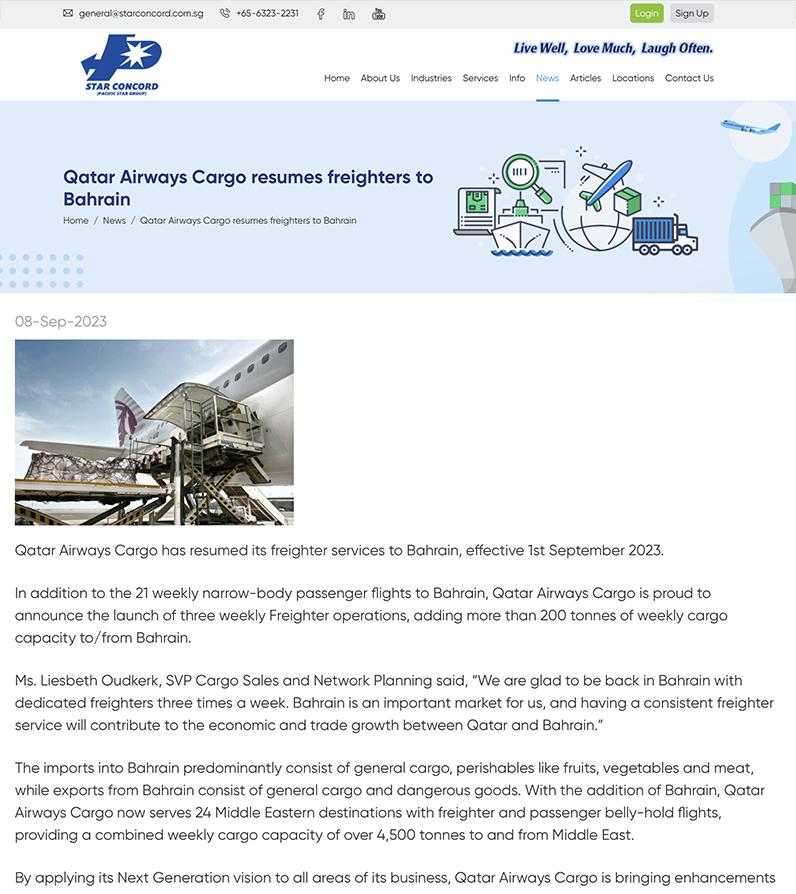 general@starconcord.com.sg +65-6323-2231

Login Sign Up

STAR CONCORD (PACIFIC STAR GROUP)

Live Well, Love Much, Laugh Often.

Home About Us Industries Services Info News Articles Locations Contact Us

Qatar Airways Cargo resumes freighters to Bahrain

Home / News / Qatar Airways Cargo resumes freighters to Bahrain

08-Sep-2023

Qatar Airways Cargo has resumed its freighter services to Bahrain, effective 1st September 2023.

In addition to the 21 weekly narrow-body passenger flights to Bahrain, Qatar Airways Cargo is proud to announce the launch of three weekly Freighter operations, adding more than 200 tonnes of weekly cargo capacity to/from Bahrain.

Ms. Liesbeth Oudkerk, SVP Cargo Sales and Network Planning said, "We are glad to be back in Bahrain with dedicated freighters three times a week. Bahrain is an important market for us, and having a consistent freighter service will contribute to the economic and trade growth between Qatar and Bahrain."

The imports into Bahrain predominantly consist of general cargo, perishables like fruits, vegetables and meat, while exports from Bahrain consist of general cargo and dangerous goods. With the addition of Bahrain, Qatar Airways Cargo now serves 24 Middle Eastern destinations with freighter and passenger belly-hold flights, providing a combined weekly cargo capacity of over 4,500 tonnes to and from Middle East.

By applying its Next Generation vision to all areas of its business, Qatar Airways Cargo is bringing enhancements